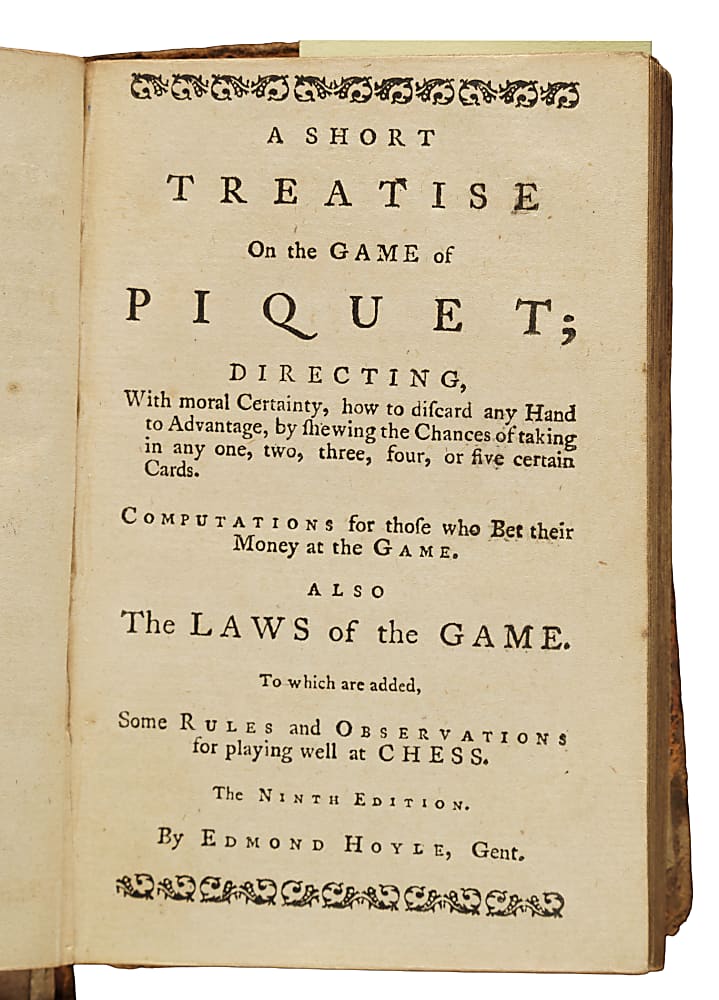 A SHORT

TREATISE

On the GAME of

PIQUET;

DIRECTING,
With moral Certainty, how to diſcard any Hand to Advantage, by ſhewing the Chances of taking in any one, two, three, four, or five certain Cards.

COMPUTATIONS for thoſe who Bet their Money at the GAME.

ALSO

The LAWS of the GAME.

To which are added,

Some RULES and OBSERVATIONS for playing well at CHESS.

The NINTH EDITION.

By EDMOND HOYLE, Gent.